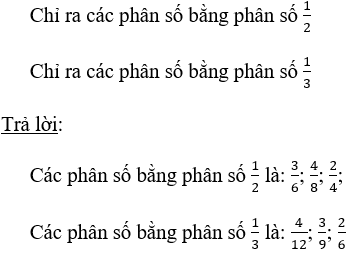 Chỉ ra các phân số bằng phân số $\frac{1}{2}$

Chỉ ra các phân số bằng phân số $\frac{1}{3}$

Trả lời:

Các phân số bằng phân số $\frac{1}{2}$ là: $\frac{3}{6}$; $\frac{4}{8}$; $\frac{2}{4}$;

Các phân số bằng phân số $\frac{1}{3}$ là: $\frac{4}{12}$; $\frac{3}{9}$; $\frac{2}{6}$